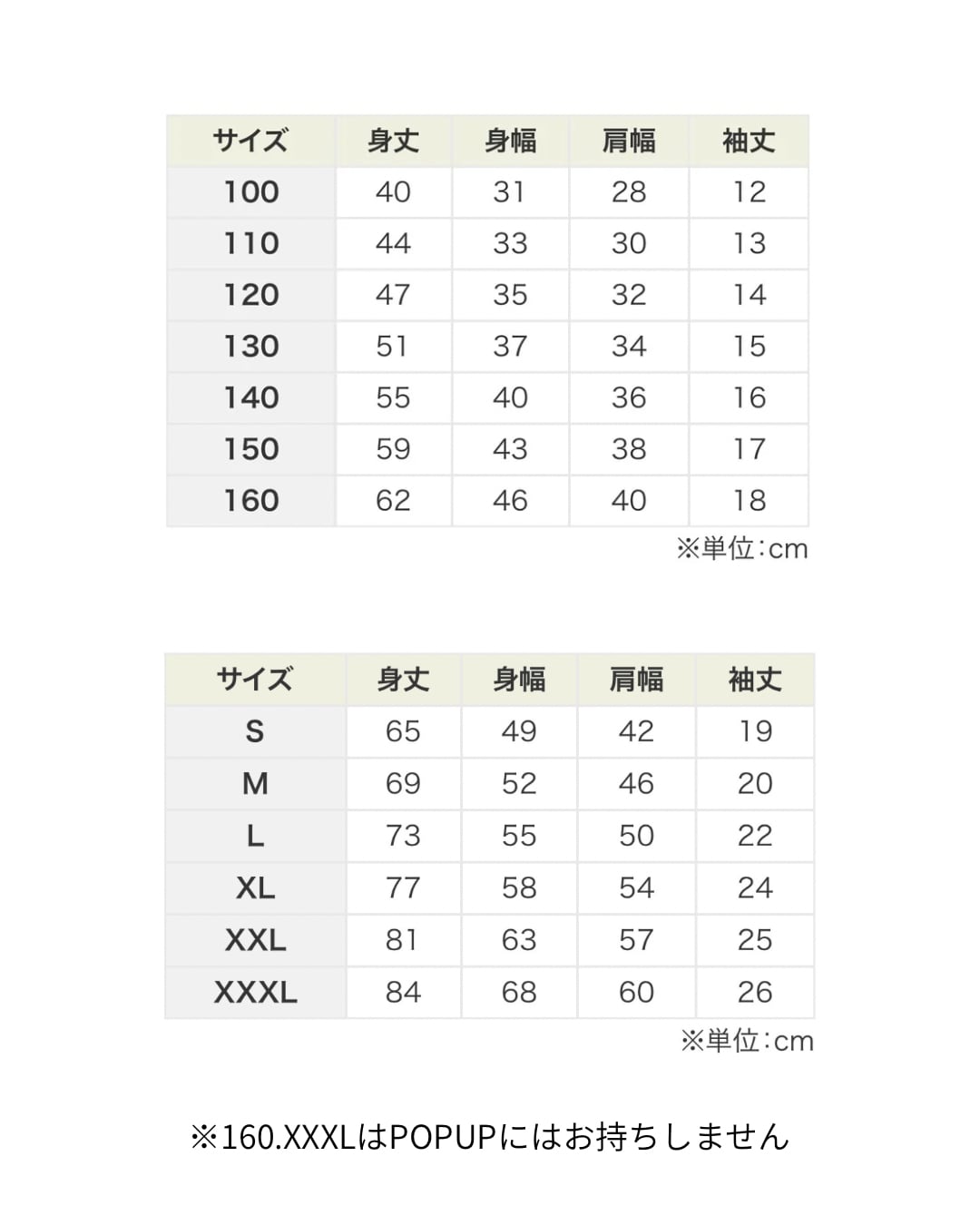 | サイズ | 身丈 | 身幅 | 肩幅 | 袖丈 |
|---|---|---|---|---|
| 100 | 40 | 31 | 28 | 12 |
| 110 | 44 | 33 | 30 | 13 |
| 120 | 47 | 35 | 32 | 14 |
| 130 | 51 | 37 | 34 | 15 |
| 140 | 55 | 40 | 36 | 16 |
| 150 | 59 | 43 | 38 | 17 |
| 160 | 62 | 46 | 40 | 18 |

※単位:cm

| サイズ | 身丈 | 身幅 | 肩幅 | 袖丈 |
|---|---|---|---|---|
| S | 65 | 49 | 42 | 19 |
| M | 69 | 52 | 46 | 20 |
| L | 73 | 55 | 50 | 22 |
| XL | 77 | 58 | 54 | 24 |
| XXL | 81 | 63 | 57 | 25 |
| XXXL | 84 | 68 | 60 | 26 |

※単位:cm

※160.XXXLはPOPUPにはお持ちしません